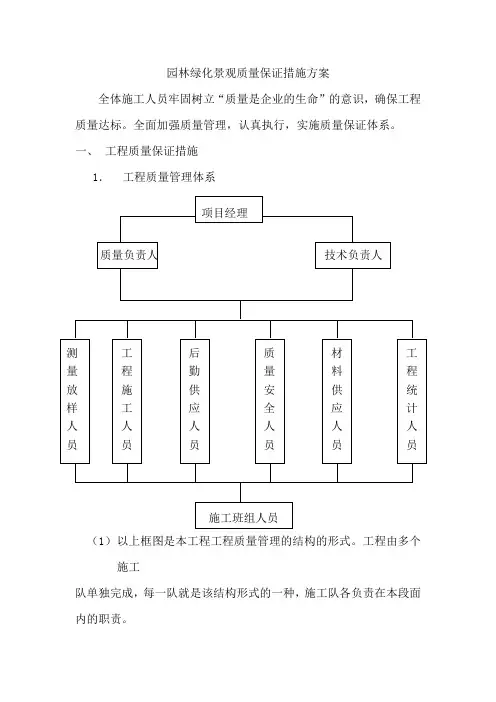 园林绿化景观质量保证措施方案

全体施工人员牢固树立“质量是企业的生命”的意识，确保工程质量达标。全面加强质量管理，认真执行，实施质量保证体系。

一、 工程质量保证措施

1. 工程质量管理体系

项目经理

质量负责人

技术负责人

测量放样人员

工程施工人员

后勤供应人员

质量安全人员

材料供应人员

工程统计人员

施工班组人员

（1）以上框图是本工程工程质量管理的结构的形式。工程由多个施工

队单独完成，每一队就是该结构形式的一种，施工队各负责在本段面内的职责。